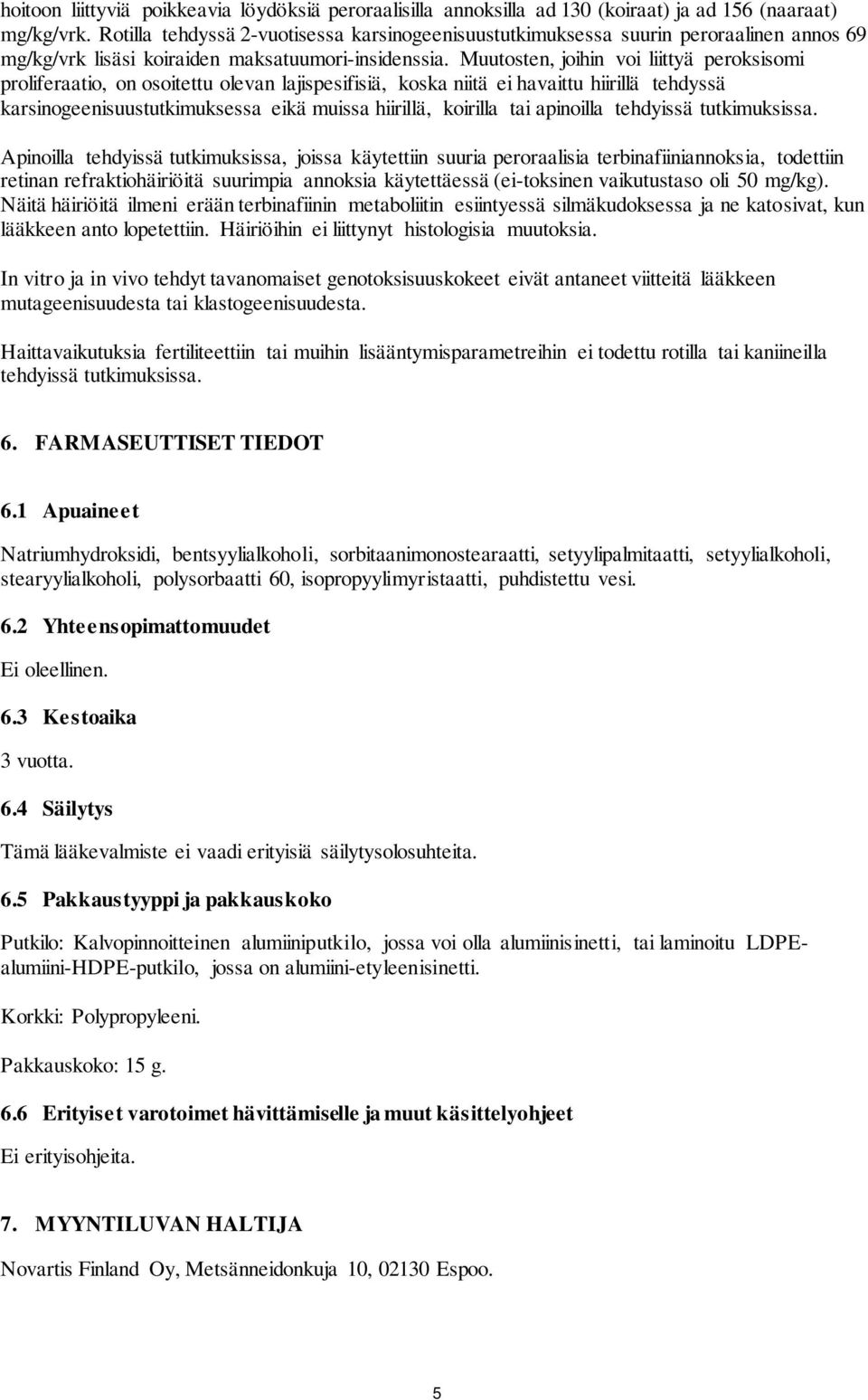 hoitoon liittyviä poikkeavia löydöksiä peroraalisilla annoksilla ad 130 (koiraat) ja ad 156 (naaraat) mg/kg/vrk. Rotilla tehdyssä 2-vuotisessa karsinogeenisuustutkimuksessa suurin peroraalinen annos 69 mg/kg/vrk lisäsi koiraiden maksatuumori-insidenssia. Muutosten, joihin voi liittyä peroksisomi proliferaatio, on osoitettu olevan lajispesifisiä, koska niitä ei havaittu hiirillä tehdyssä karsinogeenisuustutkimuksessa eikä muissa hiirillä, koirilla tai apinoilla tehdyissä tutkimuksissa.

Apinoilla tehdyissä tutkimuksissa, joissa käytettiin suuria peroraalisia terbinafiiniannoksia, todettiin retinan refraktiohäiriöitä suurimpia annoksia käytettäessä (ei-toksinen vaikutustaso oli 50 mg/kg). Näitä häiriöitä ilmeni erään terbinafiinin metaboliitin esiintyessä silmäkudoksessa ja ne katosivat, kun lääkkeen anto lopetettiin. Häiriöihin ei liittynyt histologisia muutoksia.

In vitro ja in vivo tehdyt tavanomaiset genotoksisuuskokeet eivät antaneet viitteitä lääkkeen mutageenisuudesta tai klastogeenisuudesta.

Haittavaikutuksia fertiliteettiin tai muihin lisääntymisparametreihin ei todettu rotilla tai kaniineilla tehdyissä tutkimuksissa.

6. FARMASEUTTISET TIEDOT

6.1 Apuaineet

Natriumhydroksidi, bentsyylialkoholi, sorbitaanimonostearaatti, setyylipalmitaatti, setyylialkoholi, stearyylialkoholi, polysorbaatti 60, isopropyylimyristaatti, puhdistettu vesi.

6.2 Yhteensopimattomuudet

Ei oleellinen.

6.3 Kestoaika

3 vuotta.

6.4 Säilytys

Tämä lääkevalmiste ei vaadi erityisiä säilytysolosuhteita.

6.5 Pakkaustyyppi ja pakkauskoko

Putkilo: Kalvopinnoitteinen alumiiniputkilo, jossa voi olla alumiinisinetti, tai laminoitu LDPE-alumiini-HDPE-putkilo, jossa on alumiini-etyleenisinetti.

Korkki: Polypropyleeni.

Pakkauskoko: 15 g.

6.6 Erityiset varotoimet hävittämiselle ja muut käsittelyohjeet

Ei erityisohjeita.

7. MYYNTILUVAN HALTIJA

Novartis Finland Oy, Metsänneidonkuja 10, 02130 Espoo.

5